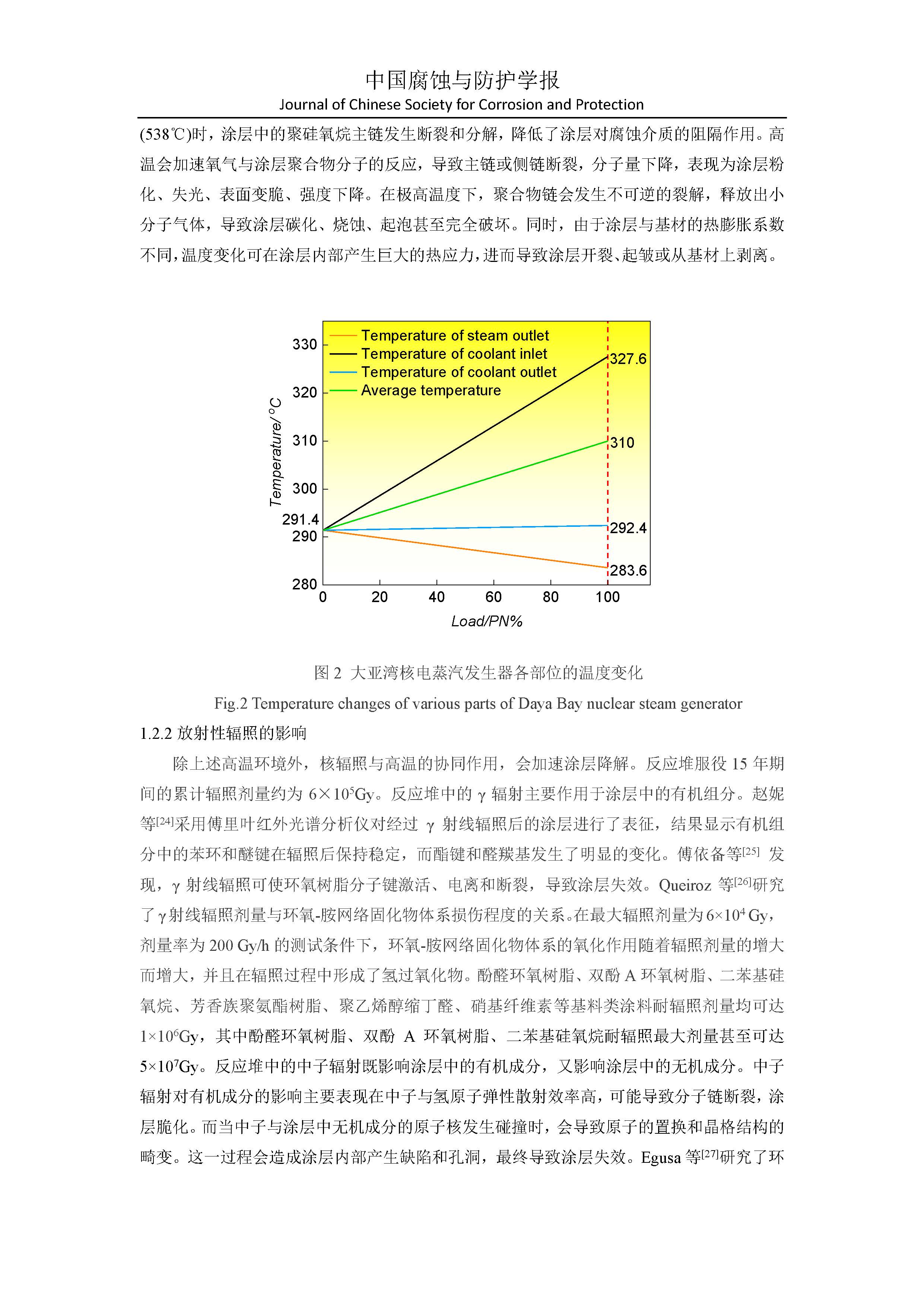 中国腐蚀与防护学报
Journal of Chinese Society for Corrosion and Protection

(538℃)时，涂层中的聚硅氧烷主链发生断裂和分解，降低了涂层对腐蚀介质的阻隔作用。高温会加速氧气与涂层聚合物分子的反应，导致主链或侧链断裂，分子量下降，表现为涂层粉化、失光、表面变脆、强度下降。在极高温度下，聚合物链会发生不可逆的裂解，释放出小分子气体，导致涂层碳化、烧蚀、起泡甚至完全破坏。同时，由于涂层与基材的热膨胀系数不同，温度变化可在涂层内部产生巨大的热应力，进而导致涂层开裂、起皱或从基材上剥离。

Temperature of steam outlet
Temperature of coolant inlet
Temperature of coolant outlet
Average temperature
330
320
310
300
291.4
290
280
Temperature/°C
327.6
310
292.4
283.6
0
20
40
60
80
100
Load/PN%

图 2 大亚湾核电蒸汽发生器各部位的温度变化
Fig.2 Temperature changes of various parts of Daya Bay nuclear steam generator

1.2.2 放射性辐照的影响

除上述高温环境外，核辐照与高温的协同作用，会加速涂层降解。反应堆服役 15 年期间的累计辐照剂量约为 $6\times10^5$Gy。反应堆中的 γ 辐射主要作用于涂层中的有机组分。赵妮等$^{[24]}$采用傅里叶红外光谱分析仪对经过 γ 射线辐照后的涂层进行了表征，结果显示有机组分中的苯环和醚键在辐照后保持稳定，而酯键和醛羰基发生了明显的变化。傅依备等$^{[25]}$ 发现，γ 射线辐照可使环氧树脂分子键激活、电离和断裂，导致涂层失效。Queiroz 等$^{[26]}$研究了 γ 射线辐照剂量与环氧-胺网络固化物体系损伤程度的关系。在最大辐照剂量为 $6\times10^4$ Gy，剂量率为 200 Gy/h 的测试条件下，环氧-胺网络固化物体系的氧化作用随着辐照剂量的增大而增大，并且在辐照过程中形成了氢过氧化物。酚醛环氧树脂、双酚 A 环氧树脂、二苯基硅氧烷、芳香族聚氨酯树脂、聚乙烯醇缩丁醛、硝基纤维素等基料类涂料耐辐照剂量均可达 $1\times10^6$Gy，其中酚醛环氧树脂、双酚 A 环氧树脂、二苯基硅氧烷耐辐照最大剂量甚至可达 $5\times10^7$Gy。反应堆中的中子辐射既影响涂层中的有机成分，又影响涂层中的无机成分。中子辐射对有机成分的影响主要表现在中子与氢原子弹性散射效率高，可能导致分子链断裂，涂层脆化。而当中子与涂层中无机成分的原子核发生碰撞时，会导致原子的置换和晶格结构的畸变。这一过程会造成涂层内部产生缺陷和孔洞，最终导致涂层失效。Egusa 等$^{[27]}$研究了环